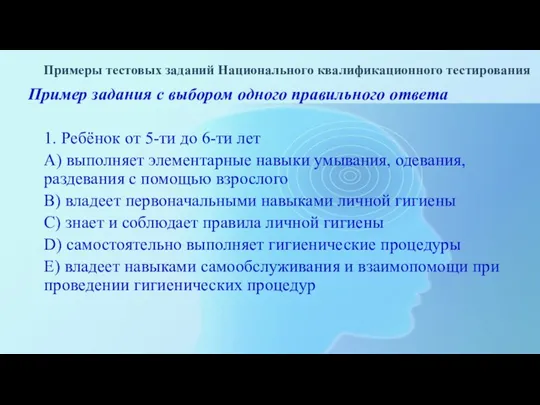 Примеры тестовых заданий Национального квалификационного тестирования

Пример задания с выбором одного правильного ответа

1. Ребёнок от 5-ти до 6-ти лет

A) выполняет элементарные навыки умывания, одевания, раздевания с помощью взрослого

B) владеет первоначальными навыками личной гигиены

C) знает и соблюдает правила личной гигиены

D) самостоятельно выполняет гигиенические процедуры

E) владеет навыками самообслуживания и взаимопомощи при проведении гигиенических процедур